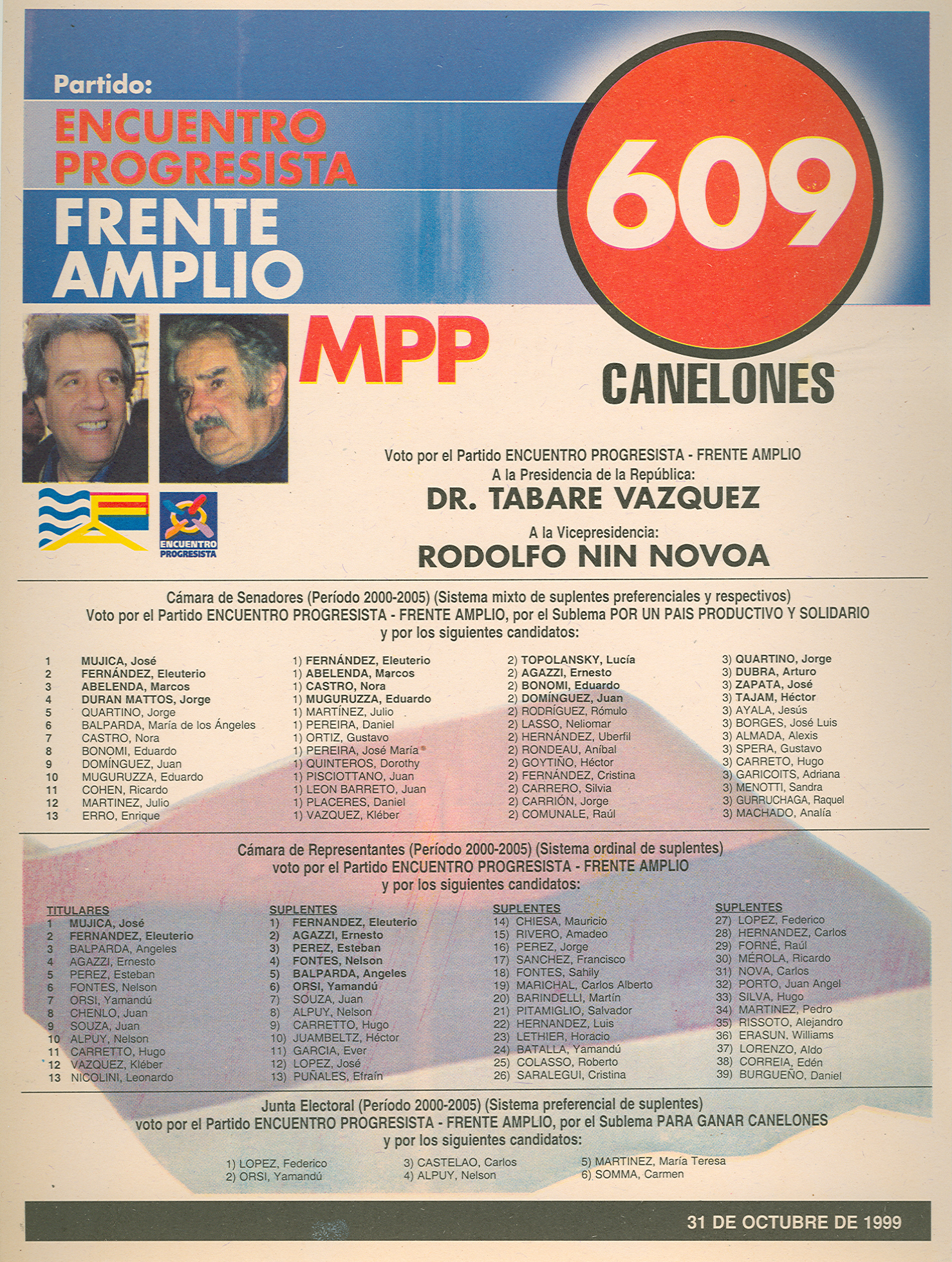 Partido:
ENCUENTRO PROGRESISTA
FRENTE AMPLIO

609

MPP

CANELONES

ENCUENTRO PROGRESISTA

Voto por el Partido ENCUENTRO PROGRESISTA - FRENTE AMPLIO
A la Presidencia de la República:
DR. TABARE VAZQUEZ
A la Vicepresidencia:
RODOLFO NIN NOVOA

Cámara de Senadores (Período 2000-2005) (Sistema mixto de suplentes preferenciales y respectivos)
Voto por el Partido ENCUENTRO PROGRESISTA - FRENTE AMPLIO, por el Sublema POR UN PAIS PRODUCTIVO Y SOLIDARIO
y por los siguientes candidatos:

1 MUJICA, José
2 FERNÁNDEZ, Eleuterio
3 ABELENDA, Marcos
4 DURAN MATTOS, Jorge
5 QUARTINO, Jorge
6 BALPARDA, María de los Ángeles
7 CASTRO, Nora
8 BONOMI, Eduardo
9 DOMÍNGUEZ, Juan
10 MUGURUZZA, Eduardo
11 COHEN, Ricardo
12 MARTINEZ, Julio
13 ERRO, Enrique

1) FERNÁNDEZ, Eleuterio
1) ABELENDA, Marcos
1) CASTRO, Nora
1) MUGURUZZA, Eduardo
1) MARTÍNEZ, Julio
1) PEREIRA, Daniel
1) ORTIZ, Gustavo
1) PEREIRA, José María
1) QUINTEROS, Dorothy
1) PISCIOTTANO, Juan
1) LEON BARRETO, Juan
1) PLACERES, Daniel
1) VAZQUEZ, Kléber

2) TOPOLANSKY, Lucía
2) AGAZZI, Ernesto
2) BONOMI, Eduardo
2) DOMÍNGUEZ, Juan
2) RODRÍGUEZ, Rómulo
2) LASSO, Neliomar
2) HERNÁNDEZ, Uberfil
2) RONDEAU, Aníbal
2) GOYTIÑO, Héctor
2) FERNÁNDEZ, Cristina
2) CARRERO, Silvia
2) CARRIÓN, Jorge
2) COMUNALE, Raúl

3) QUARTINO, Jorge
3) DUBRA, Arturo
3) ZAPATA, José
3) TAJAM, Héctor
3) AYALA, Jesús
3) BORGES, José Luis
3) ALMADA, Alexis
3) SPERA, Gustavo
3) CARRETO, Hugo
3) GARICOITS, Adriana
3) MENOTTI, Sandra
3) GURRUCHAGA, Raquel
3) MACHADO, Analía

Cámara de Representantes (Período 2000-2005) (Sistema ordinal de suplentes)
voto por el Partido ENCUENTRO PROGRESISTA - FRENTE AMPLIO
y por los siguientes candidatos:

TITULARES
1 MUJICA, José
2 FERNANDEZ, Eleuterio
3 BALPARDA, Angeles
4 AGAZZI, Ernesto
5 PEREZ, Esteban
6 FONTES, Nelson
7 ORSI, Yamandú
8 CHENLO, Juan
9 SOUZA, Juan
10 ALPUY, Nelson
11 CARRETTO, Hugo
12 VAZQUEZ, Kléber
13 NICOLINI, Leonardo

SUPLENTES
1) FERNANDEZ, Eleuterio
2) AGAZZI, Ernesto
3) PEREZ, Esteban
4) FONTES, Nelson
5) BALPARDA, Angeles
6) ORSI, Yamandú
7) SOUZA, Juan
8) ALPUY, Nelson
9) CARRETTO, Hugo
10) JUAMBELTZ, Héctor
11) GARCIA, Ever
12) LOPEZ, José
13) PUÑALES, Efraín

SUPLENTES
14) CHIESA, Mauricio
15) RIVERO, Amadeo
16) PEREZ, Jorge
17) SANCHEZ, Francisco
18) FONTES, Sahily
19) MARICHAL, Carlos Alberto
20) BARINDELLI, Martín
21) PITAMIGLIO, Salvador
22) HERNANDEZ, Luis
23) LETHIER, Horacio
24) BATALLA, Yamandú
25) COLASSO, Roberto
26) SARALEGUI, Cristina

SUPLENTES
27) LOPEZ, Federico
28) HERNANDEZ, Carlos
29) FORNÉ, Raúl
30) MÉROLA, Ricardo
31) NOVA, Carlos
32) PORTO, Juan Angel
33) SILVA, Hugo
34) MARTINEZ, Pedro
35) RISSOTO, Alejandro
36) ERASUN, Williams
37) LORENZO, Aldo
38) CORREIA, Edén
39) BURGUEÑO, Daniel

Junta Electoral (Período 2000-2005) (Sistema preferencial de suplentes)
voto por el Partido ENCUENTRO PROGRESISTA - FRENTE AMPLIO, por el Sublema PARA GANAR CANELONES
y por los siguientes candidatos:

1) LOPEZ, Federico
2) ORSI, Yamandú
3) CASTELAO, Carlos
4) ALPUY, Nelson
5) MARTINEZ, María Teresa
6) SOMMA, Carmen

31 DE OCTUBRE DE 1999